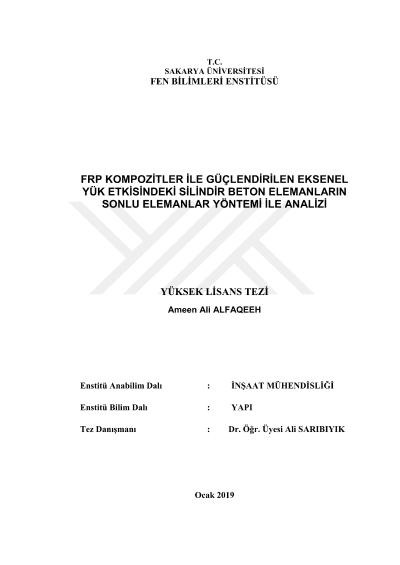 T.C.
SAKARYA ÜNİVERSİTESİ
FEN BİLİMLERİ ENSTİTÜSÜ

FRP KOMPOZİTLER İLE GÜÇLENDİRİLEN EKSENEL YÜK ETKİSİNDEKİ SİLİNDİR BETON ELEMANLARIN SONLU ELEMANLAR YÖNTEMİ İLE ANALİZİ

YÜKSEK LİSANS TEZİ
Ameen Ali ALFAQEEH

Enstitü Anabilim Dalı : İNŞAAT MÜHENDİSLİĞİ

Enstitü Bilim Dalı : YAPI

Tez Danışmanı : Dr. Öğr. Üyesi Ali SARIBIYIK

Ocak 2019